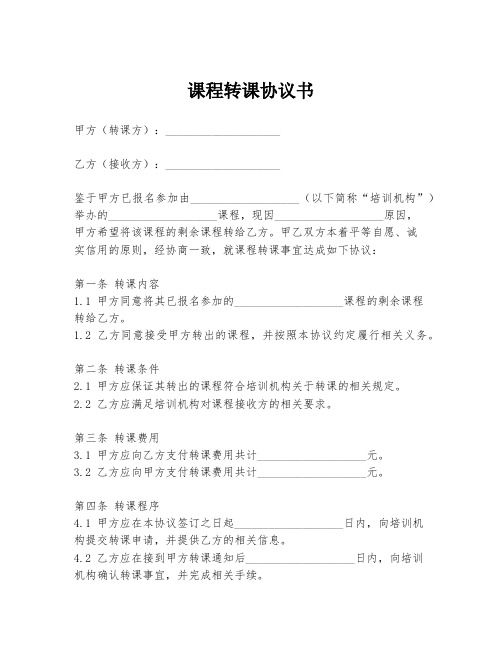 课程转课协议书

甲方（转课方）：____________________

乙方（接收方）：____________________

鉴于甲方已报名参加由____________________（以下简称“培训机构”）举办的____________________课程，现因____________________原因，甲方希望将该课程的剩余课程转给乙方。甲乙双方本着平等自愿、诚实信用的原则，经协商一致，就课程转课事宜达成如下协议：

第一条 转课内容
1.1 甲方同意将其已报名参加的____________________课程的剩余课程转给乙方。
1.2 乙方同意接受甲方转出的课程，并按照本协议约定履行相关义务。

第二条 转课条件
2.1 甲方应保证其转出的课程符合培训机构关于转课的相关规定。
2.2 乙方应满足培训机构对课程接收方的相关要求。

第三条 转课费用
3.1 甲方应向乙方支付转课费用共计____________________元。
3.2 乙方应向甲方支付转课费用共计____________________元。

第四条 转课程序
4.1 甲方应在本协议签订之日起____________________日内，向培训机构提交转课申请，并提供乙方的相关信息。
4.2 乙方应在接到甲方转课通知后____________________日内，向培训机构确认转课事宜，并完成相关手续。